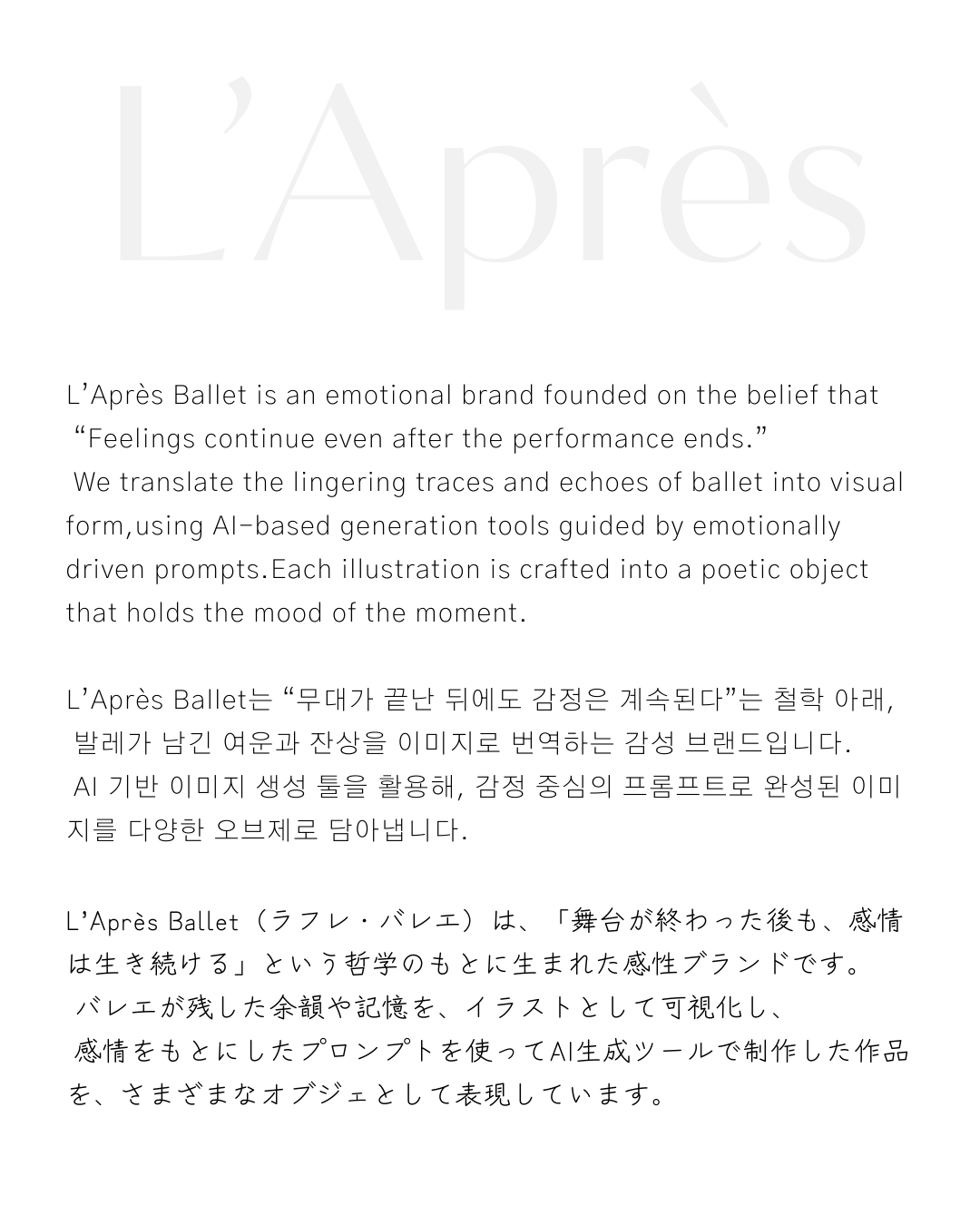 L'Après

L'Après Ballet is an emotional brand founded on the belief that "Feelings continue even after the performance ends." We translate the lingering traces and echoes of ballet into visual form,using AI-based generation tools guided by emotionally driven prompts.Each illustration is crafted into a poetic object that holds the mood of the moment.

L'Après Ballet는 "무대가 끝난 뒤에도 감정은 계속된다"는 철학 아래, 발레가 남긴 여운과 잔상을 이미지로 번역하는 감성 브랜드입니다. AI 기반 이미지 생성 툴을 활용해, 감정 중심의 프롬프트로 완성된 이미지를 다양한 오브제로 담아냅니다.

L'Après Ballet（ラフレ・バレエ）は、「舞台が終わった後も、感情は生き続ける」という哲学のもとに生まれた感性ブランドです。バレエが残した余韻や記憶を、イラストとして可視化し、感情をもとにしたプロンプトを使ってAI生成ツールで制作した作品を、さまざまなオブジェとして表現しています。